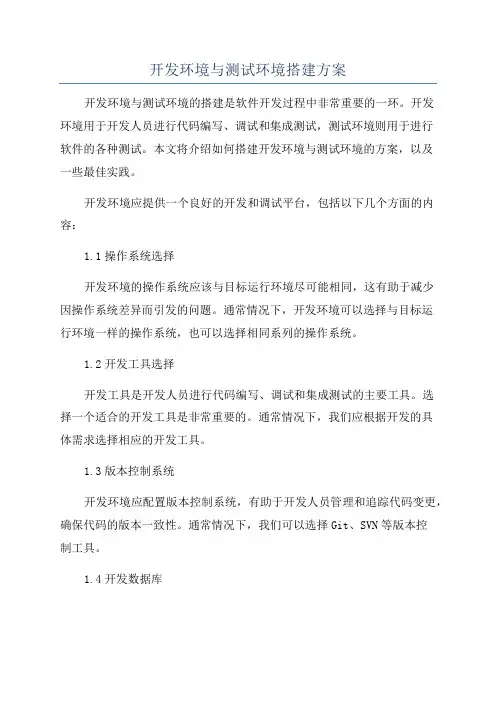 开发环境与测试环境搭建方案

开发环境与测试环境的搭建是软件开发过程中非常重要的一环。开发环境用于开发人员进行代码编写、调试和集成测试，测试环境则用于进行软件的各种测试。本文将介绍如何搭建开发环境与测试环境的方案，以及一些最佳实践。

开发环境应提供一个良好的开发和调试平台，包括以下几个方面的内容：

1.1 操作系统选择

开发环境的操作系统应该与目标运行环境尽可能相同，这有助于减少因操作系统差异而引发的问题。通常情况下，开发环境可以选择与目标运行环境一样的操作系统，也可以选择相同系列的操作系统。

1.2 开发工具选择

开发工具是开发人员进行代码编写、调试和集成测试的主要工具。选择一个适合的开发工具是非常重要的。通常情况下，我们应根据开发的具体需求选择相应的开发工具。

1.3 版本控制系统

开发环境应配置版本控制系统，有助于开发人员管理和追踪代码变更，确保代码的版本一致性。通常情况下，我们可以选择 Git、SVN 等版本控制工具。

1.4 开发数据库